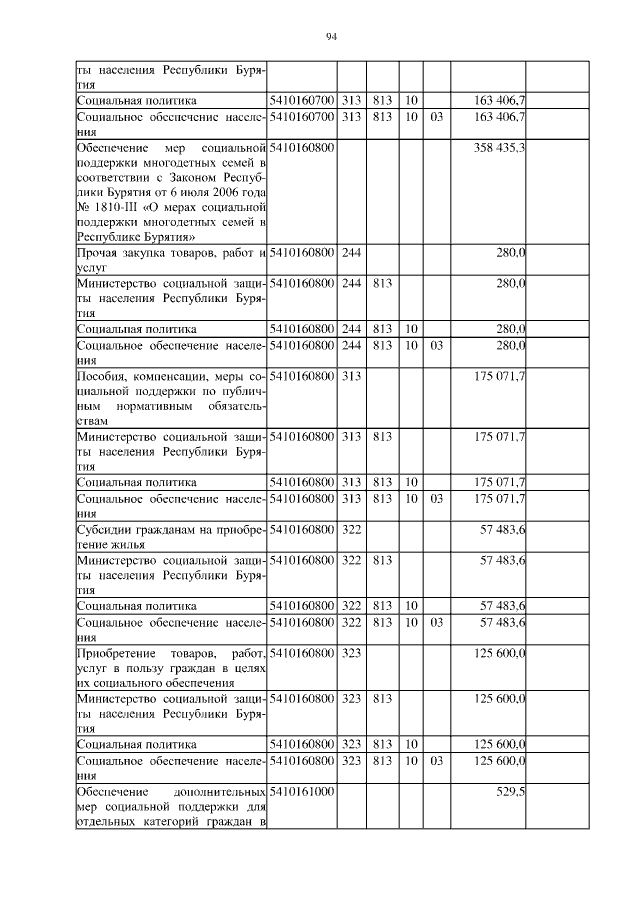 94

| | | | | | | | |
|---|---|---|---|---|---|---|---|
| ты населения Республики Бурятия | | | | | | | |
| Социальная политика | 5410160700 | 313 | 813 | 10 | | 163 406,7 | |
| Социальное обеспечение населения | 5410160700 | 313 | 813 | 10 | 03 | 163 406,7 | |
| Обеспечение мер социальной поддержки многодетных семей в соответствии с Законом Республики Бурятия от 6 июля 2006 года № 1810-III «О мерах социальной поддержки многодетных семей в Республике Бурятия» | 5410160800 | | | | | 358 435,3 | |
| Прочая закупка товаров, работ и услуг | 5410160800 | 244 | | | | 280,0 | |
| Министерство социальной защиты населения Республики Бурятия | 5410160800 | 244 | 813 | | | 280,0 | |
| Социальная политика | 5410160800 | 244 | 813 | 10 | | 280,0 | |
| Социальное обеспечение населения | 5410160800 | 244 | 813 | 10 | 03 | 280,0 | |
| Пособия, компенсации, меры социальной поддержки по публичным нормативным обязательствам | 5410160800 | 313 | | | | 175 071,7 | |
| Министерство социальной защиты населения Республики Бурятия | 5410160800 | 313 | 813 | | | 175 071,7 | |
| Социальная политика | 5410160800 | 313 | 813 | 10 | | 175 071,7 | |
| Социальное обеспечение населения | 5410160800 | 313 | 813 | 10 | 03 | 175 071,7 | |
| Субсидии гражданам на приобретение жилья | 5410160800 | 322 | | | | 57 483,6 | |
| Министерство социальной защиты населения Республики Бурятия | 5410160800 | 322 | 813 | | | 57 483,6 | |
| Социальная политика | 5410160800 | 322 | 813 | 10 | | 57 483,6 | |
| Социальное обеспечение населения | 5410160800 | 322 | 813 | 10 | 03 | 57 483,6 | |
| Приобретение товаров, работ, услуг в пользу граждан в целях их социального обеспечения | 5410160800 | 323 | | | | 125 600,0 | |
| Министерство социальной защиты населения Республики Бурятия | 5410160800 | 323 | 813 | | | 125 600,0 | |
| Социальная политика | 5410160800 | 323 | 813 | 10 | | 125 600,0 | |
| Социальное обеспечение населения | 5410160800 | 323 | 813 | 10 | 03 | 125 600,0 | |
| Обеспечение дополнительных мер социальной поддержки для отдельных категорий граждан в | 5410161000 | | | | | 529,5 | |